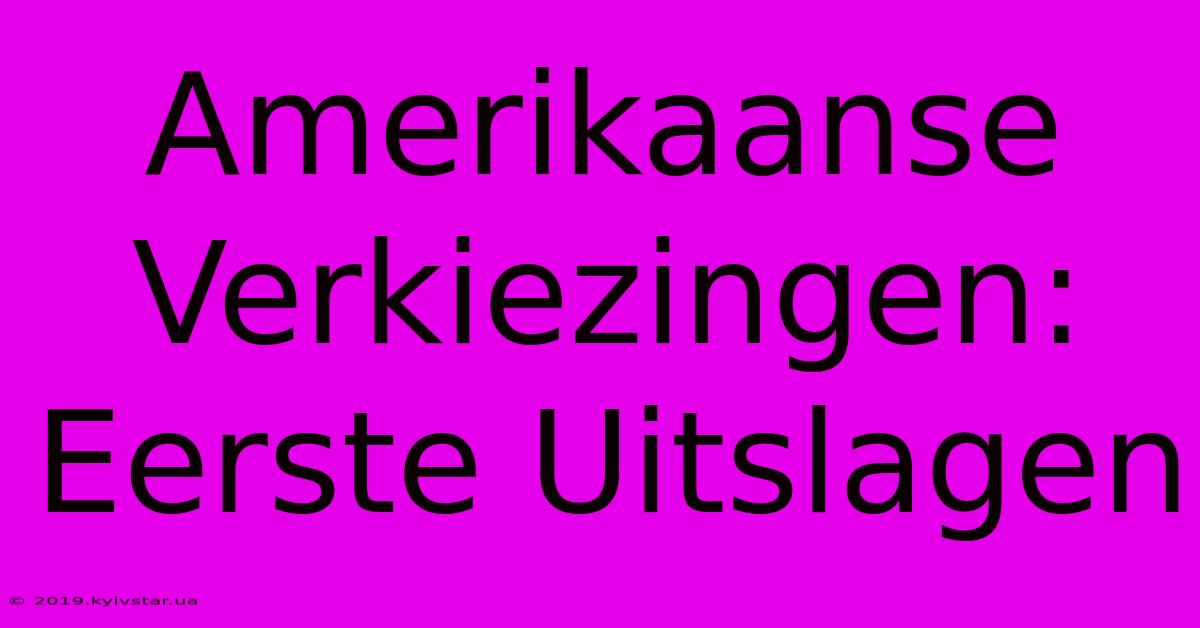 Amerikaanse Verkiezingen: Eerste Uitslagen

© 2019.kyivstar.ua